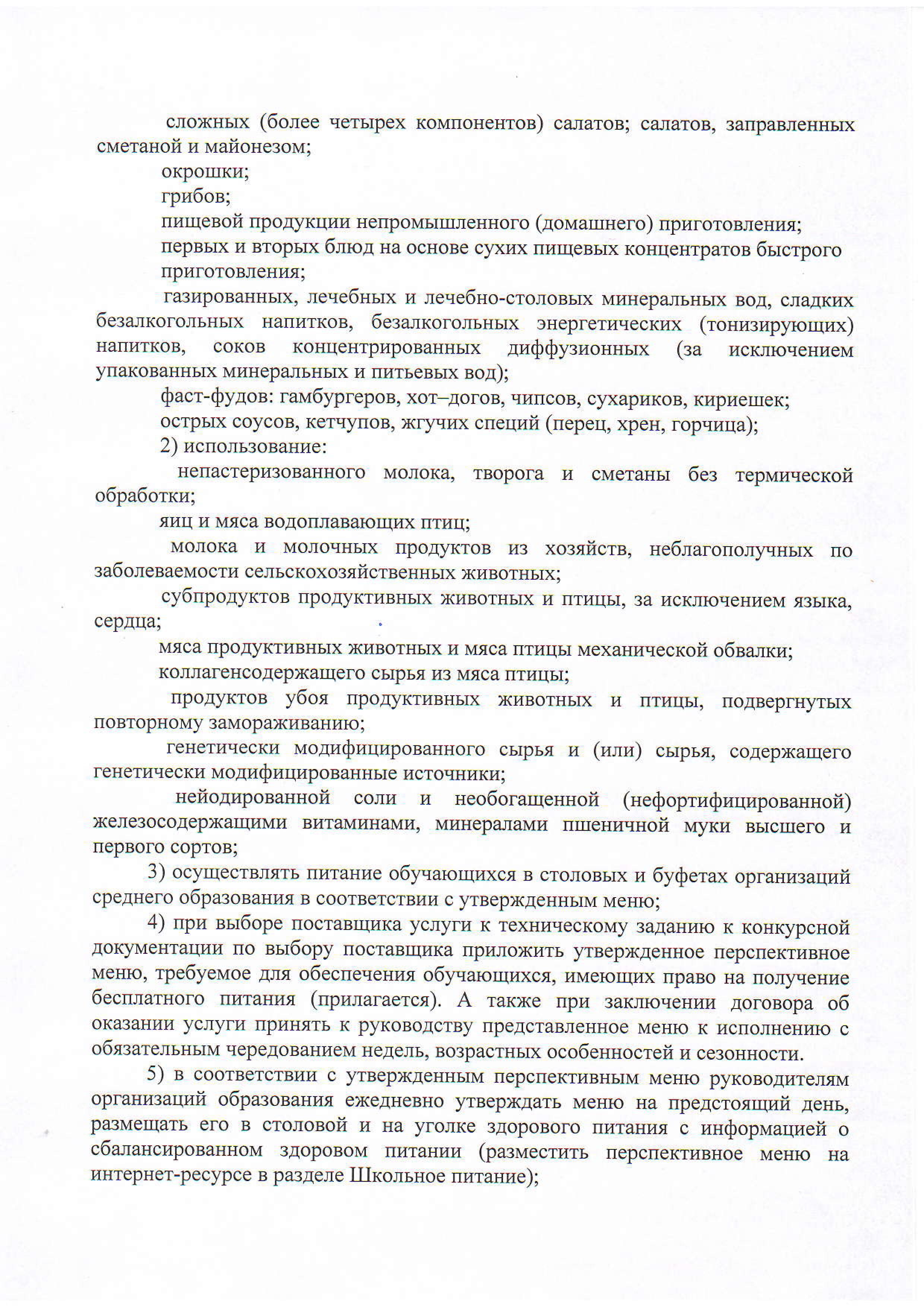 сложных (более четырех компонентов) салатов; салатов, заправленных сметаной и майонезом;

окрошки;

грибов;

пищевой продукции непромышленного (домашнего) приготовления;

первых и вторых блюд на основе сухих пищевых концентратов быстрого приготовления;

газированных, лечебных и лечебно-столовых минеральных вод, сладких безалкогольных напитков, безалкогольных энергетических (тонизирующих) напитков, соков концентрированных диффузионных (за исключением упакованных минеральных и питьевых вод);

фаст-фудов: гамбургеров, хот–догов, чипсов, сухариков, кириешек;

острых соусов, кетчупов, жгучих специй (перец, хрен, горчица);

2) использование:

непастеризованного молока, творога и сметаны без термической обработки;

яиц и мяса водоплавающих птиц;

молока и молочных продуктов из хозяйств, неблагополучных по заболеваемости сельскохозяйственных животных;

субпродуктов продуктивных животных и птицы, за исключением языка, сердца;

мяса продуктивных животных и мяса птицы механической обвалки;

коллагенсодержащего сырья из мяса птицы;

продуктов убоя продуктивных животных и птицы, подвергнутых повторному замораживанию;

генетически модифицированного сырья и (или) сырья, содержащего генетически модифицированные источники;

нейодированной соли и необогащенной (нефортифицированной) железосодержащими витаминами, минералами пшеничной муки высшего и первого сортов;

3) осуществлять питание обучающихся в столовых и буфетах организаций среднего образования в соответствии с утвержденным меню;

4) при выборе поставщика услуги к техническому заданию к конкурсной документации по выбору поставщика приложить утвержденное перспективное меню, требуемое для обеспечения обучающихся, имеющих право на получение бесплатного питания (прилагается). А также при заключении договора об оказании услуги принять к руководству представленное меню к исполнению с обязательным чередованием недель, возрастных особенностей и сезонности.

5) в соответствии с утвержденным перспективным меню руководителям организаций образования ежедневно утверждать меню на предстоящий день, размещать его в столовой и на уголке здорового питания с информацией о сбалансированном здоровом питании (разместить перспективное меню на интернет-ресурсе в разделе Школьное питание);